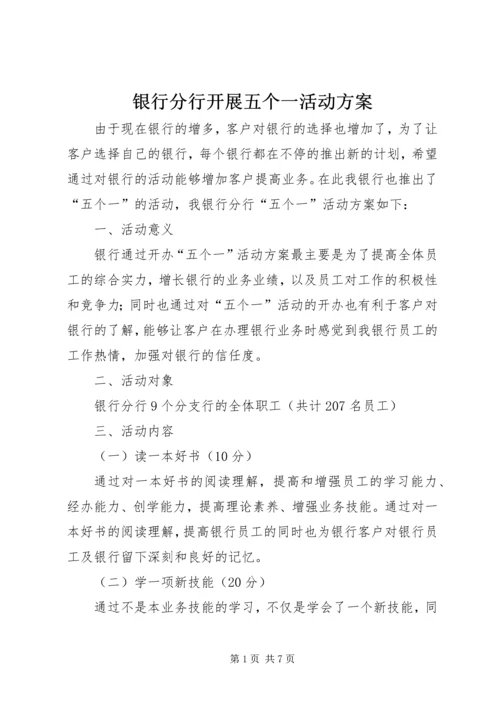 银行分行开展五个一活动方案

由于现在银行的增多，客户对银行的选择也增加了，为了让客户选择自己的银行，每个银行都在不停的推出新的计划，希望通过对银行的活动能够增加客户提高业务。在此我银行也推出了“五个一”的活动，我银行分行“五个一”活动方案如下：

一、活动意义

银行通过开办“五个一”活动方案最主要是为了提高全体员工的综合实力，增长银行的业务业绩，以及员工对工作的积极性和竞争力；同时也通过对“五个一”活动的开办也有利于客户对银行的了解，能够让客户在办理银行业务时感觉到我银行员工的工作热情，加强对银行的信任度。

二、活动对象

银行分行9个分支行的全体职工（共计207名员工）

三、活动内容

（一）读一本好书（10分）

通过对一本好书的阅读理解，提高和增强员工的学习能力、经办能力、创学能力，提高理论素养、增强业务技能。通过对一本好书的阅读理解，提高银行员工的同时也为银行客户对银行员工及银行留下深刻和良好的记忆。

（二）学一项新技能（20分）

通过不是本业务技能的学习，不仅是学会了一个新技能，同

第1页 共7页